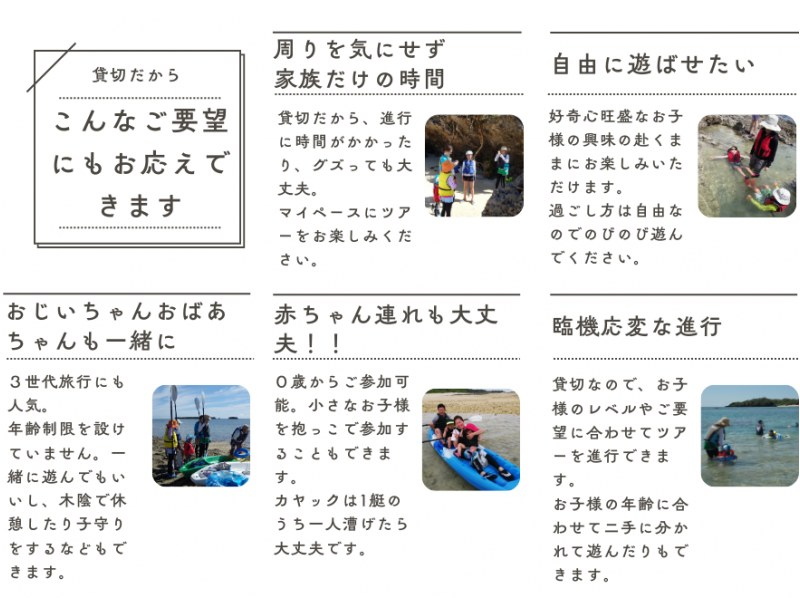 貸切だから

こんなご要望にもお応えできます

周りを気にせず家族だけの時間

貸切だから、進行に時間がかかったり、グズっても大丈夫。
マイペースにツアーをお楽しみください。

自由に遊ばせたい

好奇心旺盛なお子様の興味の赴くままにお楽しみいただけます。
過ごし方は自由なのでのびのび遊んでください。

おじいちゃんおばあちゃんも一緒に

３世代旅行にも人気。
年齢制限を設けていません。一緒に遊んでもいいし、木陰で休憩したり子守りをするなどもできます。

赤ちゃん連れも大丈夫！！

０歳からご参加可能。小さなお子様を抱っこで参加することもできます。
カヤックは1艇のうち一人漕げたら大丈夫です。

臨機応変な進行

貸切なので、お子様のレベルやご要望に合わせてツアーを進行できます。
お子様の年齢に合わせて二手に分かれて遊んだりもできます。